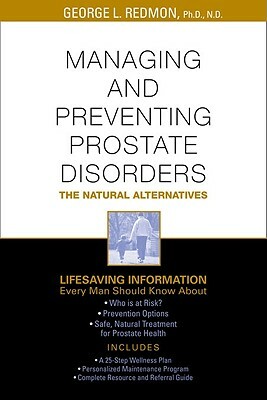 GEORGE L. REDMON, Ph.D., N.D.

MANAGING AND PREVENTING PROSTATE DISORDERS

THE NATURAL ALTERNATIVES

LIFESAVING INFORMATION
Every Man Should Know About
• Who is at Risk?
• Prevention Options
• Safe, Natural Treatment for Prostate Health

INCLUDES
• A 25-Step Wellness Plan
• Personalized Maintenance Program
• Complete Resource and Referral Guide